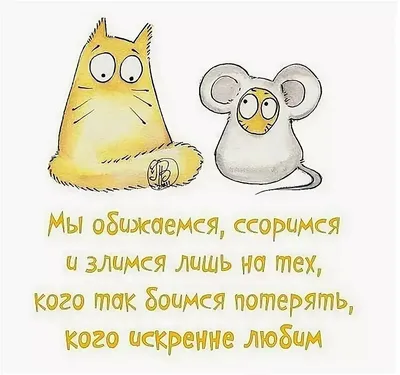 Мы обижаемся, ссоримся и злимся лишь на тех, кого так боимся потерять, кого искренне любим